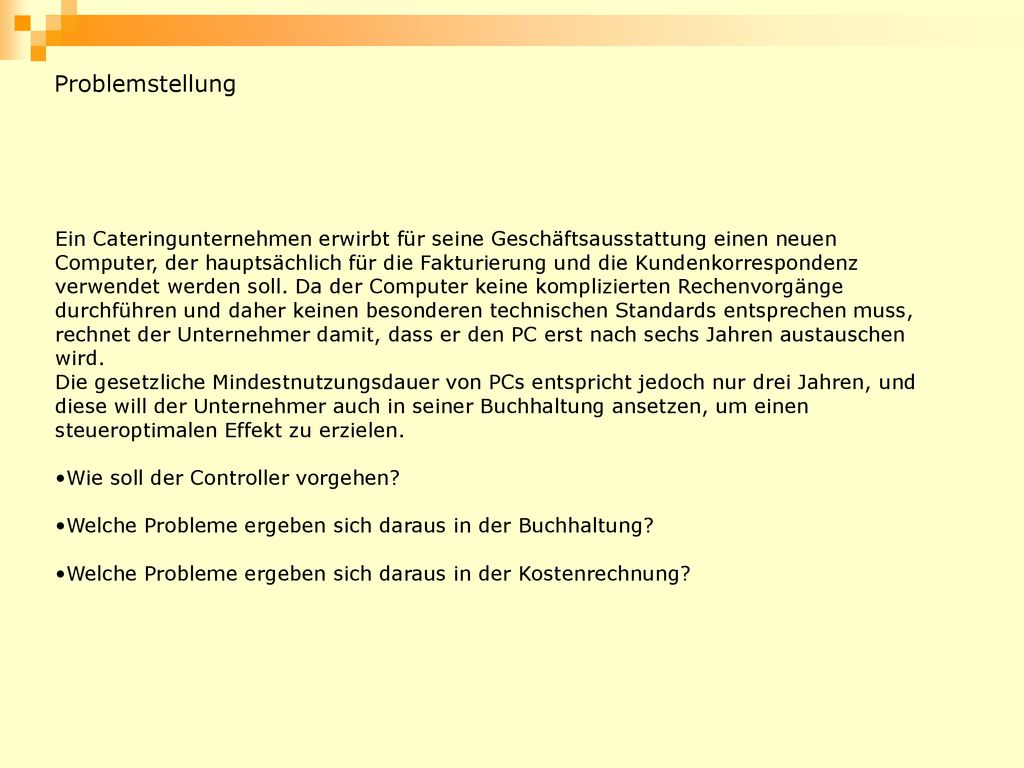 Problemstellung

Ein Cateringunternehmen erwirbt für seine Geschäftsausstattung einen neuen Computer, der hauptsächlich für die Fakturierung und die Kundenkorrespondenz verwendet werden soll. Da der Computer keine komplizierten Rechenvorgänge durchführen und daher keinen besonderen technischen Standards entsprechen muss, rechnet der Unternehmer damit, dass er den PC erst nach sechs Jahren austauschen wird.
Die gesetzliche Mindestnutzungsdauer von PCs entspricht jedoch nur drei Jahren, und diese will der Unternehmer auch in seiner Buchhaltung ansetzen, um einen steueroptimalen Effekt zu erzielen.

•Wie soll der Controller vorgehen?

•Welche Probleme ergeben sich daraus in der Buchhaltung?

•Welche Probleme ergeben sich daraus in der Kostenrechnung?